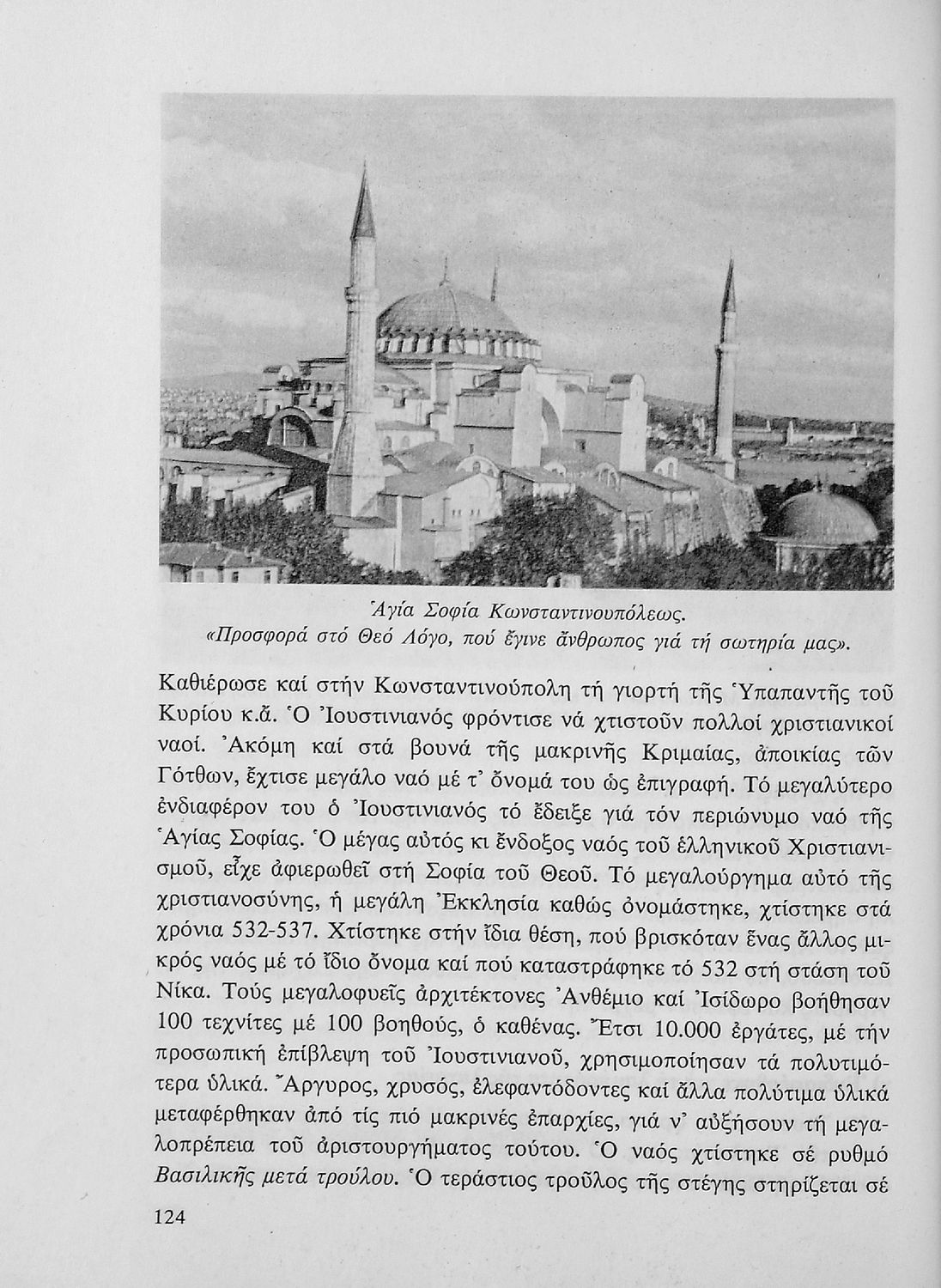 Ἁγία Σοφία Κωνσταντινουπόλεως.
«Προσφορά στό Θεό Λόγο, πού ἔγινε ἄνθρωπος γιά τή σωτηρία μας».

Καθιέρωσε καί στήν Κωνσταντινούπολη τή γιορτή τῆς Ὑπαπαντῆς τοῦ Κυρίου κ.ἄ. Ὁ Ἰουστινιανός φρόντισε νά χτιστοῦν πολλοί χριστιανικοί ναοί. Ἀκόμη καί στά βουνά τῆς μακρινῆς Κριμαίας, ἀποικίας τῶν Γότθων, ἔχτισε μεγάλο ναό μέ τ' ὄνομά του ὡς ἐπιγραφή. Τό μεγαλύτερο ἐνδιαφέρον του ὁ Ἰουστινιανός τό ἔδειξε γιά τόν περιώνυμο ναό τῆς Ἁγίας Σοφίας. Ὁ μέγας αὐτός κι ἔνδοξος ναός τοῦ ἑλληνικοῦ Χριστιανισμοῦ, εἶχε ἀφιερωθεῖ στή Σοφία τοῦ Θεοῦ. Τό μεγαλούργημα αὐτό τῆς χριστιανοσύνης, ἡ μεγάλη Ἐκκλησία καθώς ὀνομάστηκε, χτίστηκε στά χρόνια 532-537. Χτίστηκε στήν ἴδια θέση, πού βρισκόταν ἕνας ἄλλος μικρός ναός μέ τό ἴδιο ὄνομα καί πού καταστράφηκε τό 532 στή στάση τοῦ Νίκα. Τούς μεγαλοφυεῖς ἀρχιτέκτονες Ἀνθέμιο καί Ἰσίδωρο βοήθησαν 100 τεχνίτες μέ 100 βοηθούς, ὁ καθένας. Ἔτσι 10.000 ἐργάτες, μέ τήν προσωπική ἐπίβλεψη τοῦ Ἰουστινιανοῦ, χρησιμοποίησαν τά πολυτιμότερα ὑλικά. Ἄργυρος, χρυσός, ἐλεφαντόδοντες καί ἄλλα πολύτιμα ὑλικά μεταφέρθηκαν ἀπό τίς πιό μακρινές ἐπαρχίες, γιά ν' αὐξήσουν τή μεγαλοπρέπεια τοῦ ἀριστουργήματος τούτου. Ὁ ναός χτίστηκε σέ ρυθμό Βασιλικῆς μετά τρούλου. Ὁ τεράστιος τροῦλος τῆς στέγης στηρίζεται σέ

124